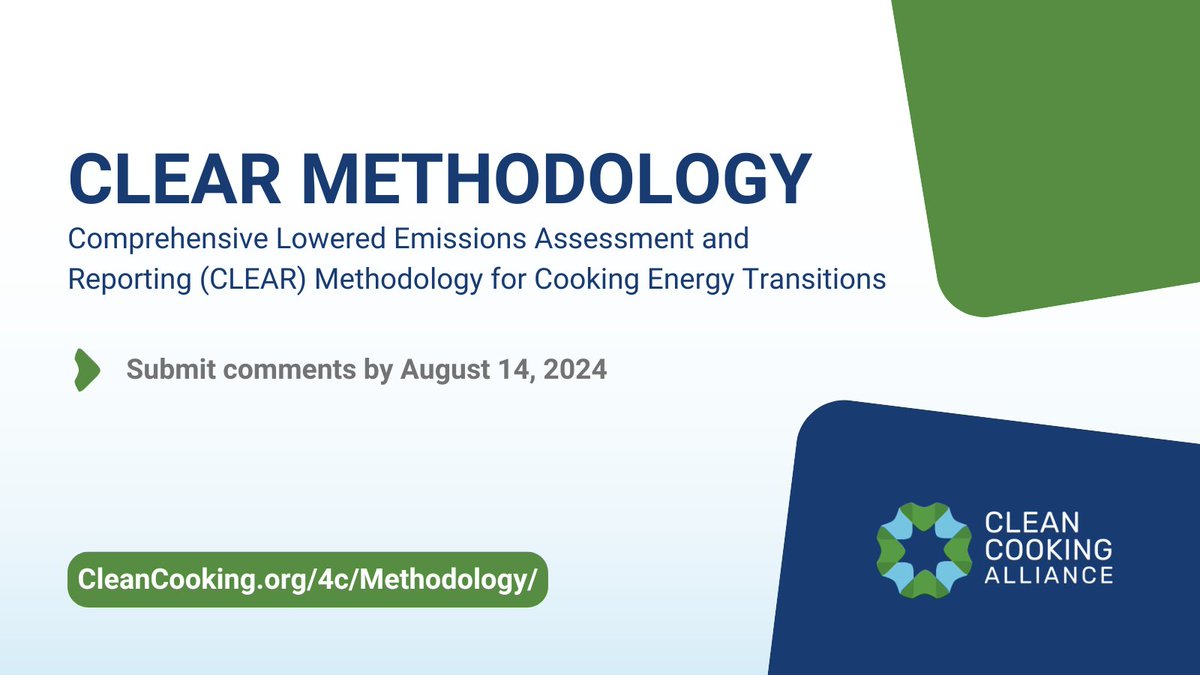 CLEAR METHODOLOGY

Comprehensive Lowered Emissions Assessment and Reporting (CLEAR) Methodology for Cooking Energy Transitions

Submit comments by August 14, 2024

CleanCooking.org/4c/Methodology/

CLEAN COOKING ALLIANCE